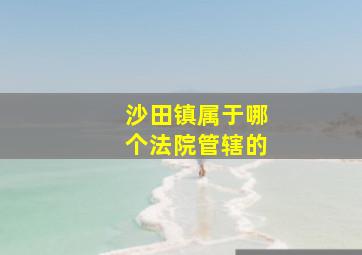 沙田镇属于哪个法院管辖的